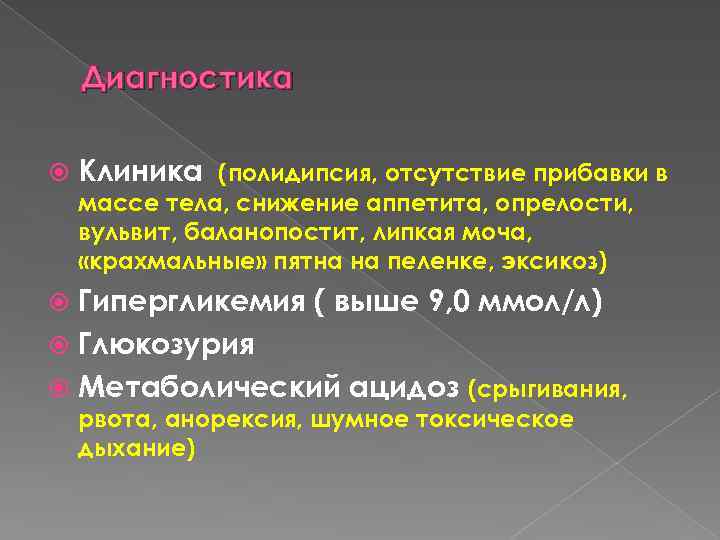 Диагностика

• Клиника (полидипсия, отсутствие прибавки в массе тела, снижение аппетита, опрелости, вульвит, баланопостит, липкая моча, «крахмальные» пятна на пеленке, эксикоз)
• Гипергликемия ( выше 9,0 ммол/л)
• Глюкозурия
• Метаболический ацидоз (срыгивания, рвота, анорексия, шумное токсическое дыхание)